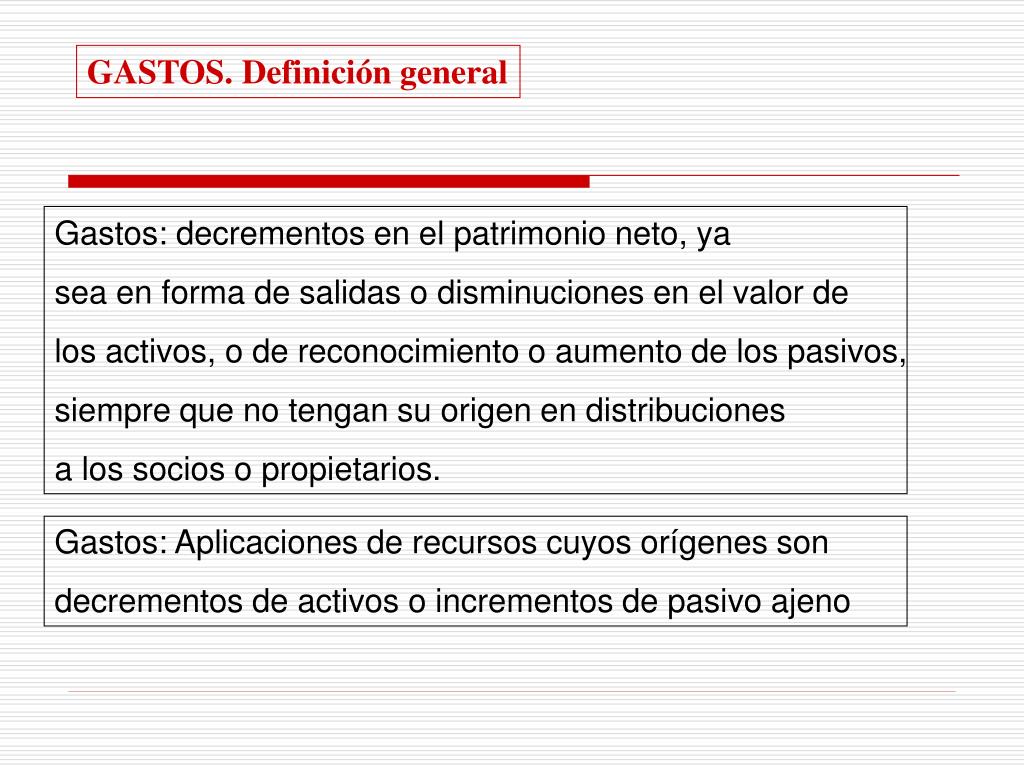 GASTOS. Definición general

Gastos: decrementos en el patrimonio neto, ya sea en forma de salidas o disminuciones en el valor de los activos, o de reconocimiento o aumento de los pasivos, siempre que no tengan su origen en distribuciones a los socios o propietarios.

Gastos: Aplicaciones de recursos cuyos orígenes son decrementos de activos o incrementos de pasivo ajeno